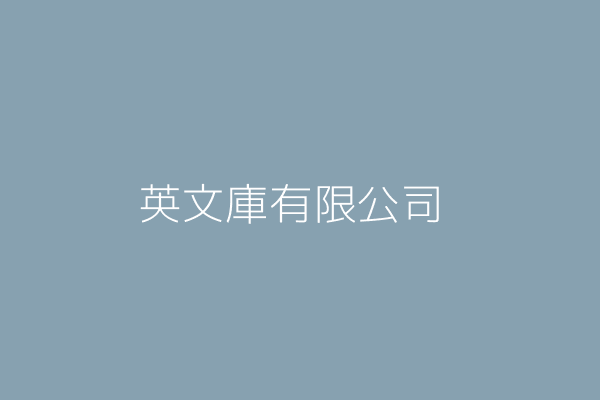 英文庫有限公司